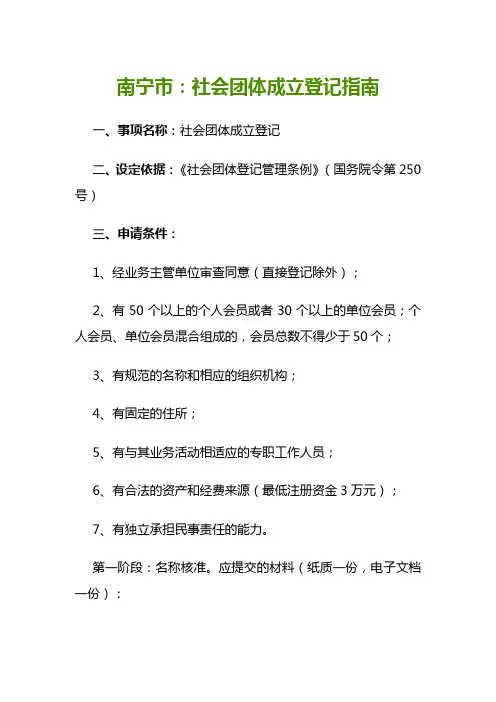 南宁市：社会团体成立登记指南

一、事项名称：社会团体成立登记

二、设定依据：《社会团体登记管理条例》（国务院令第 250 号）

三、申请条件：

1、经业务主管单位审查同意（直接登记除外）；

2、有 50 个以上的个人会员或者 30 个以上的单位会员；个人会员、单位会员混合组成的，会员总数不得少于 50 个；

3、有规范的名称和相应的组织机构；

4、有固定的住所；

5、有与其业务活动相适应的专职工作人员；

6、有合法的资产和经费来源（最低注册资金 3 万元）；

7、有独立承担民事责任的能力。

第一阶段：名称核准。应提交的材料（纸质一份，电子文档一份）：